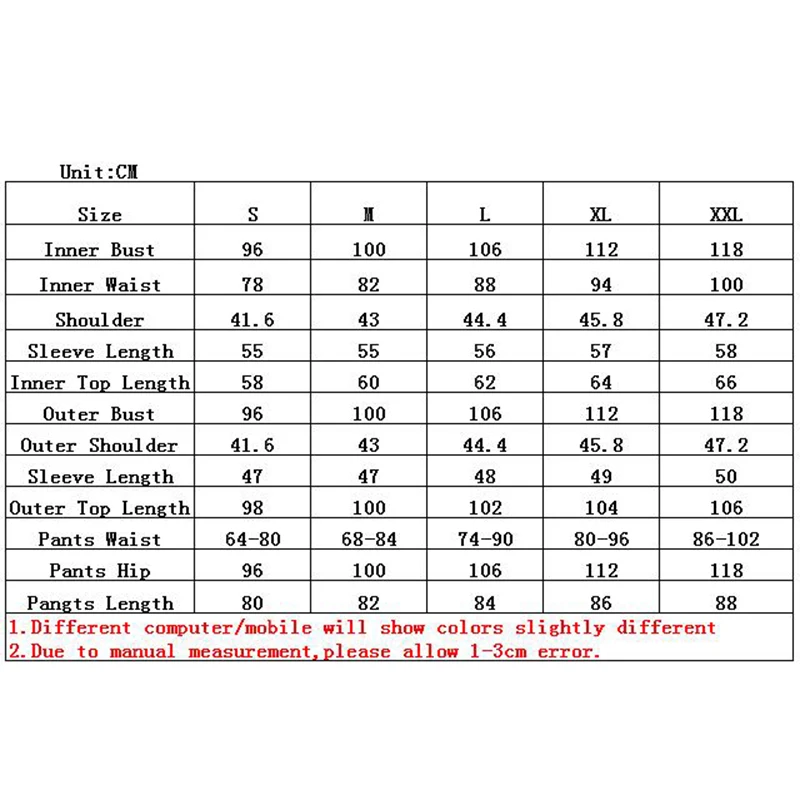 Unit:CM

| Size | S | M | L | XL | XXL |
|---|---|---|---|---|---|
| Inner Bust | 96 | 100 | 106 | 112 | 118 |
| Inner Waist | 78 | 82 | 88 | 94 | 100 |
| Shoulder | 41.6 | 43 | 44.4 | 45.8 | 47.2 |
| Sleeve Length | 55 | 55 | 56 | 57 | 58 |
| Inner Top Length | 58 | 60 | 62 | 64 | 66 |
| Outer Bust | 96 | 100 | 106 | 112 | 118 |
| Outer Shoulder | 41.6 | 43 | 44.4 | 45.8 | 47.2 |
| Sleeve Length | 47 | 47 | 48 | 49 | 50 |
| Outer Top Length | 98 | 100 | 102 | 104 | 106 |
| Pants Waist | 64-80 | 68-84 | 74-90 | 80-96 | 86-102 |
| Pants Hip | 96 | 100 | 106 | 112 | 118 |
| Pangts Length | 80 | 82 | 84 | 86 | 88 |

1.Different computer/mobile will show colors slightly different
2.Due to manual measurement,please allow 1-3cm error.